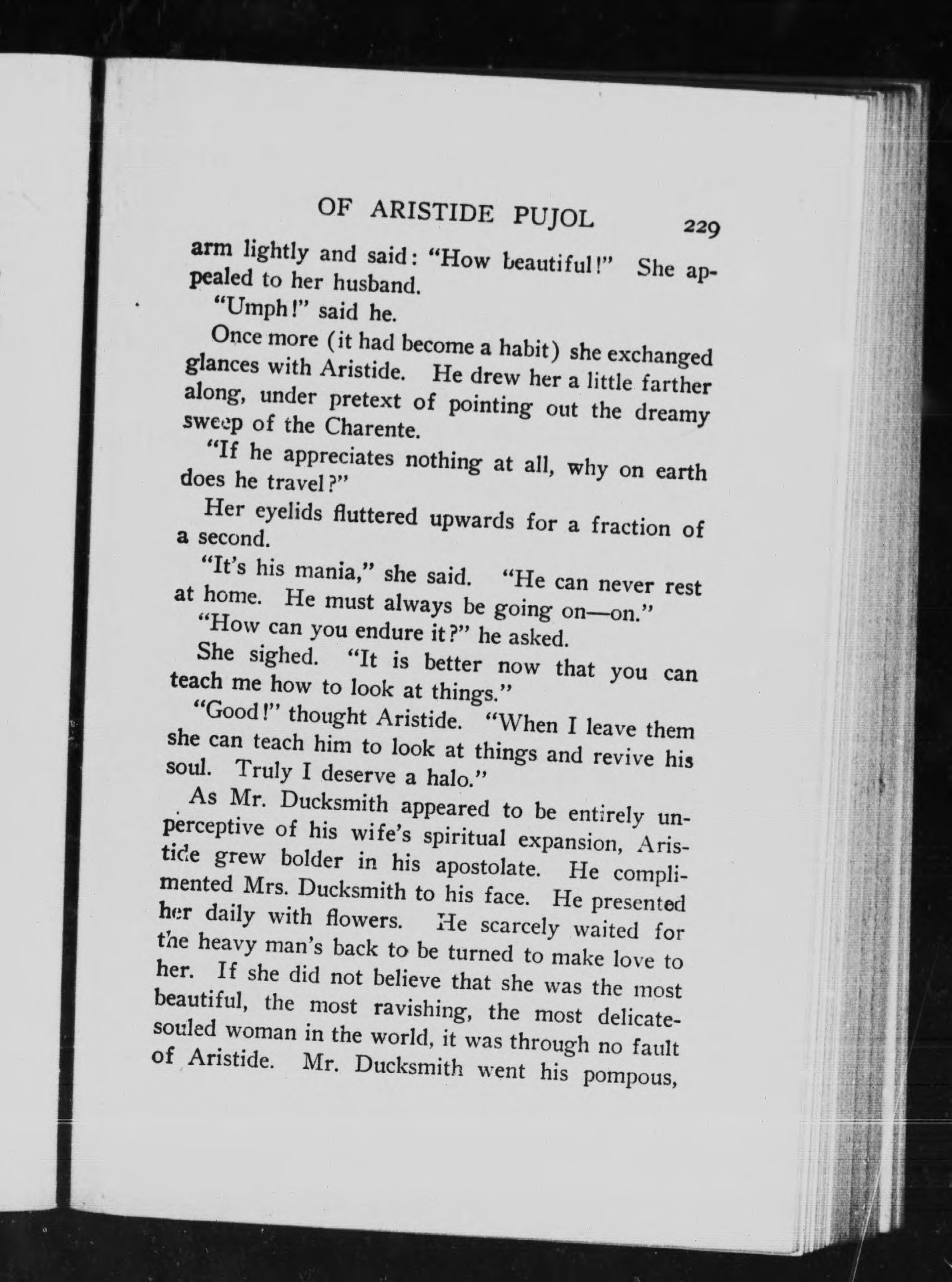 OF ARISTIDE PUJOL 229

arm lightly and said: "How beautiful!" She appealed to her husband.

"Umph!" said he.

Once more (it had become a habit) she exchanged glances with Aristide. He drew her a little farther along, under pretext of pointing out the dreamy sweep of the Charente.

"If he appreciates nothing at all, why on earth does he travel?"

Her eyelids fluttered upwards for a fraction of a second.

"It's his mania," she said. "He can never rest at home. He must always be going on—on."

"How can you endure it?" he asked.

She sighed. "It is better now that you can teach me how to look at things."

"Good!" thought Aristide. "When I leave them she can teach him to look at things and revive his soul. Truly I deserve a halo."

As Mr. Ducksmith appeared to be entirely unperceptive of his wife's spiritual expansion, Aristide grew bolder in his apostolate. He complimented Mrs. Ducksmith to his face. He presented her daily with flowers. He scarcely waited for the heavy man's back to be turned to make love to her. If she did not believe that she was the most beautiful, the most ravishing, the most delicate-souled woman in the world, it was through no fault of Aristide. Mr. Ducksmith went his pompous,